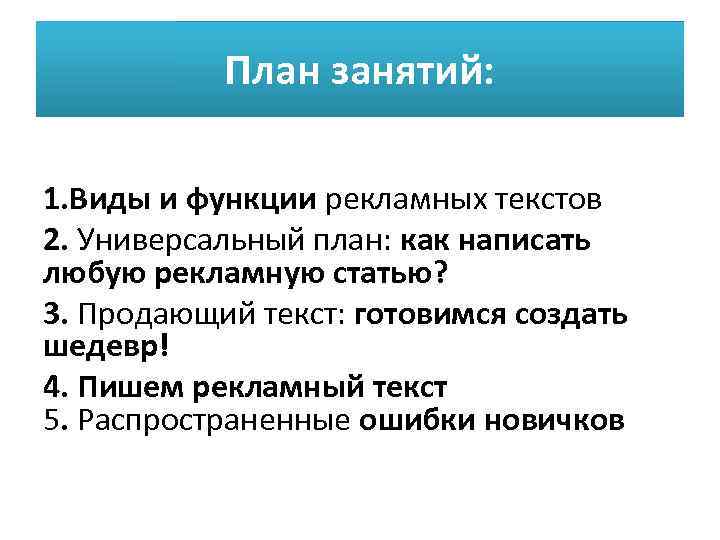 План занятий:

1.Виды и функции рекламных текстов
2. Универсальный план: как написать любую рекламную статью?
3. Продающий текст: готовимся создать шедевр!
4. Пишем рекламный текст
5. Распространенные ошибки новичков